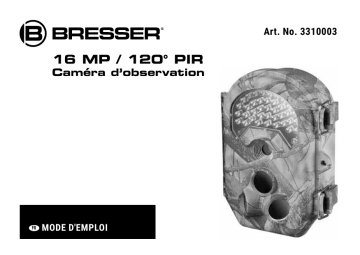 BRESSER®

Art. No. 3310003

16 MP / 120° PIR
Caméra d'observation

FR MODE D'EMPLOI